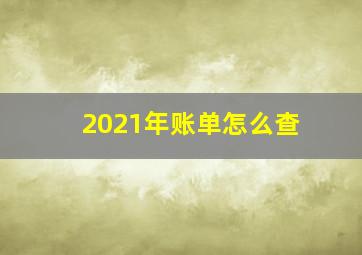 2021年账单怎么查